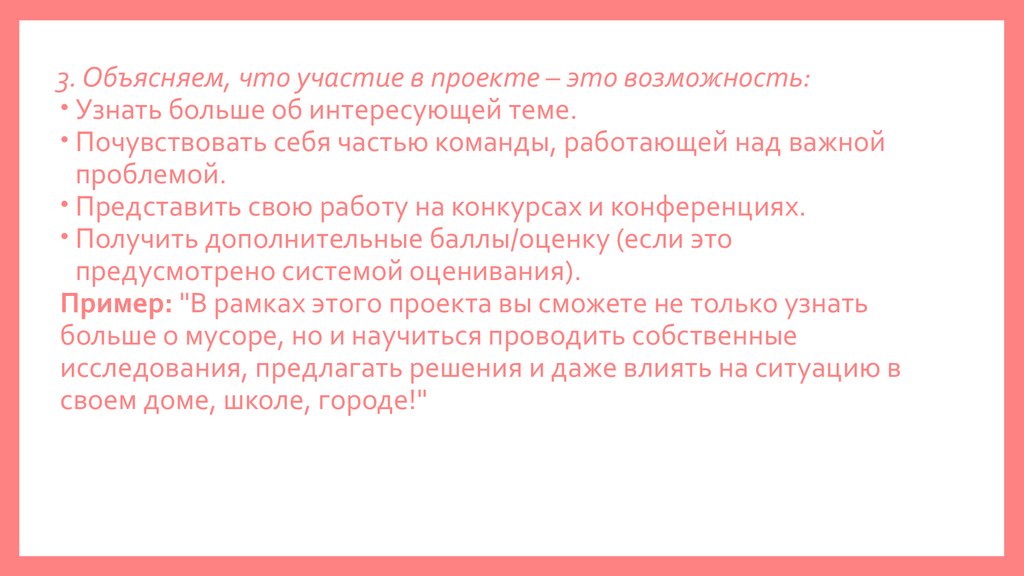 3. Объясняем, что участие в проекте – это возможность:
• Узнать больше об интересующей теме.
• Почувствовать себя частью команды, работающей над важной проблемой.
• Представить свою работу на конкурсах и конференциях.
• Получить дополнительные баллы/оценку (если это предусмотрено системой оценивания).
Пример: "В рамках этого проекта вы сможете не только узнать больше о мусоре, но и научиться проводить собственные исследования, предлагать решения и даже влиять на ситуацию в своем доме, школе, городе!"